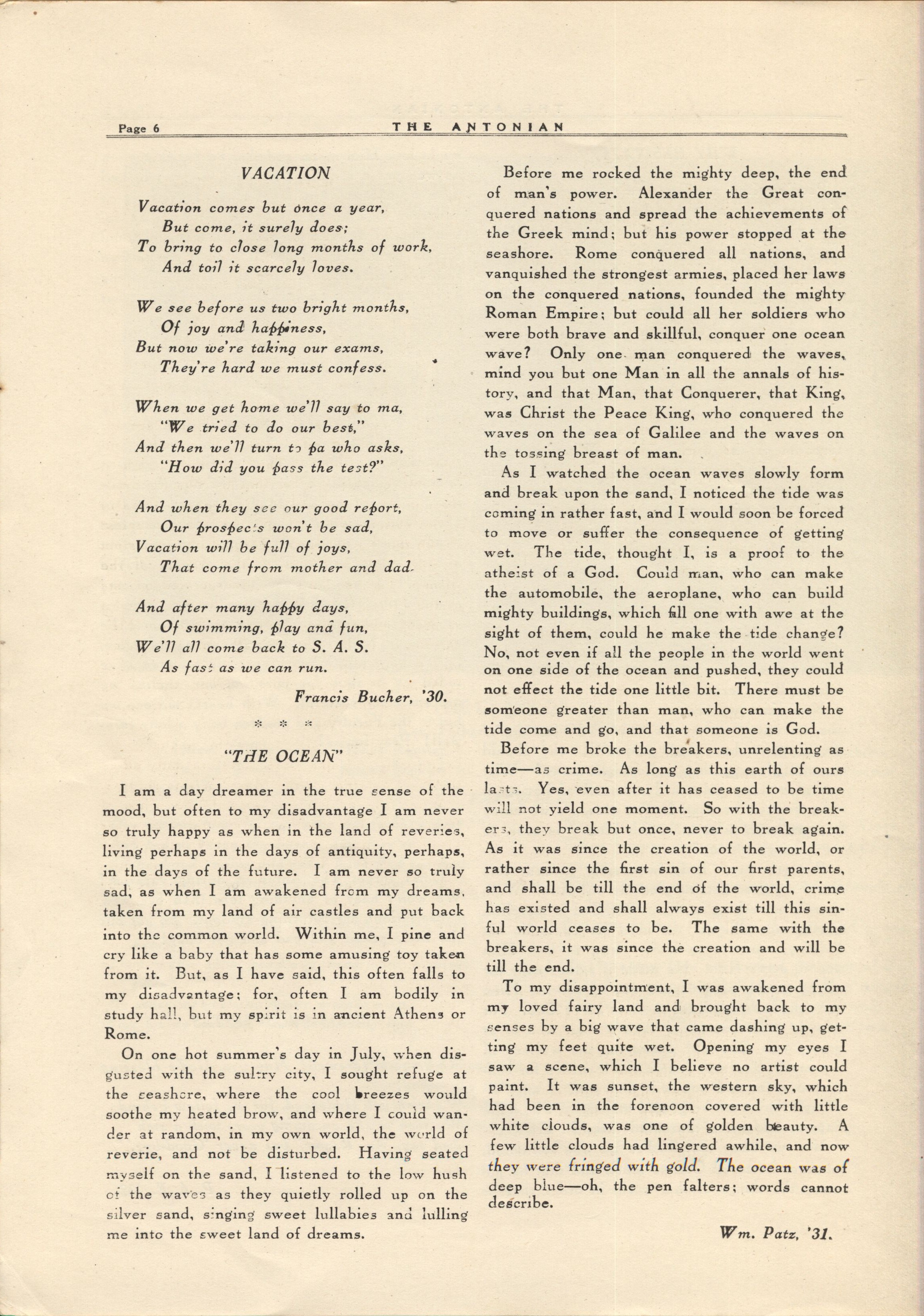 Page 6 THE ANTONIAN

VACATION

Vacation comes but once a year,
But come, it surely does;
To bring to close long months of work,
And toil it scarcely loves.

We see before us two bright months,
Of joy and happiness,
But now we're taking our exams,
They're hard we must confess.

When we get home we'll say to ma,
"We tried to do our best,"
And then we'll turn to pa who asks,
"How did you pass the test?"

And when they see our good report,
Our prospects won't be sad,
Vacation will be full of joys,
That come from mother and dad.

And after many happy days,
Of swimming, play and fun,
We'll all come back to S. A. S.
As fast as we can run.

Francis Bucher, '30.

* * *

"THE OCEAN"

I am a day dreamer in the true sense of the mood, but often to my disadvantage I am never so truly happy as when in the land of reveries, living perhaps in the days of antiquity, perhaps, in the days of the future. I am never so truly sad, as when I am awakened from my dreams, taken from my land of air castles and put back into the common world. Within me, I pine and cry like a baby that has some amusing toy taken from it. But, as I have said, this often falls to my disadvantage; for, often I am bodily in study hall, but my spirit is in ancient Athens or Rome.

On one hot summer's day in July, when disgusted with the sultry city, I sought refuge at the seashore, where the cool breezes would soothe my heated brow, and where I could wander at random, in my own world, the world of reverie, and not be disturbed. Having seated myself on the sand, I listened to the low hush of the waves as they quietly rolled up on the silver sand, singing sweet lullabies and lulling me into the sweet land of dreams.

Before me rocked the mighty deep, the end of man's power. Alexander the Great conquered nations and spread the achievements of the Greek mind; but his power stopped at the seashore. Rome conquered all nations, and vanquished the strongest armies, placed her laws on the conquered nations, founded the mighty Roman Empire; but could all her soldiers who were both brave and skillful, conquer one ocean wave? Only one man conquered the waves, mind you but one Man in all the annals of history, and that Man, that Conquerer, that King, was Christ the Peace King, who conquered the waves on the sea of Galilee and the waves on the tossing breast of man.

As I watched the ocean waves slowly form and break upon the sand, I noticed the tide was coming in rather fast, and I would soon be forced to move or suffer the consequence of getting wet. The tide, thought I, is a proof to the atheist of a God. Could man, who can make the automobile, the aeroplane, who can build mighty buildings, which fill one with awe at the sight of them, could he make the tide change? No, not even if all the people in the world went on one side of the ocean and pushed, they could not effect the tide one little bit. There must be someone greater than man, who can make the tide come and go, and that someone is God.

Before me broke the breakers, unrelenting as time—as crime. As long as this earth of ours lasts. Yes, even after it has ceased to be time will not yield one moment. So with the breakers, they break but once, never to break again. As it was since the creation of the world, or rather since the first sin of our first parents, and shall be till the end of the world, crime has existed and shall always exist till this sinful world ceases to be. The same with the breakers, it was since the creation and will be till the end.

To my disappointment, I was awakened from my loved fairy land and brought back to my senses by a big wave that came dashing up, getting my feet quite wet. Opening my eyes I saw a scene, which I believe no artist could paint. It was sunset, the western sky, which had been in the forenoon covered with little white clouds, was one of golden beauty. A few little clouds had lingered awhile, and now they were fringed with gold. The ocean was of deep blue—oh, the pen falters; words cannot describe.

Wm. Patz, '31.